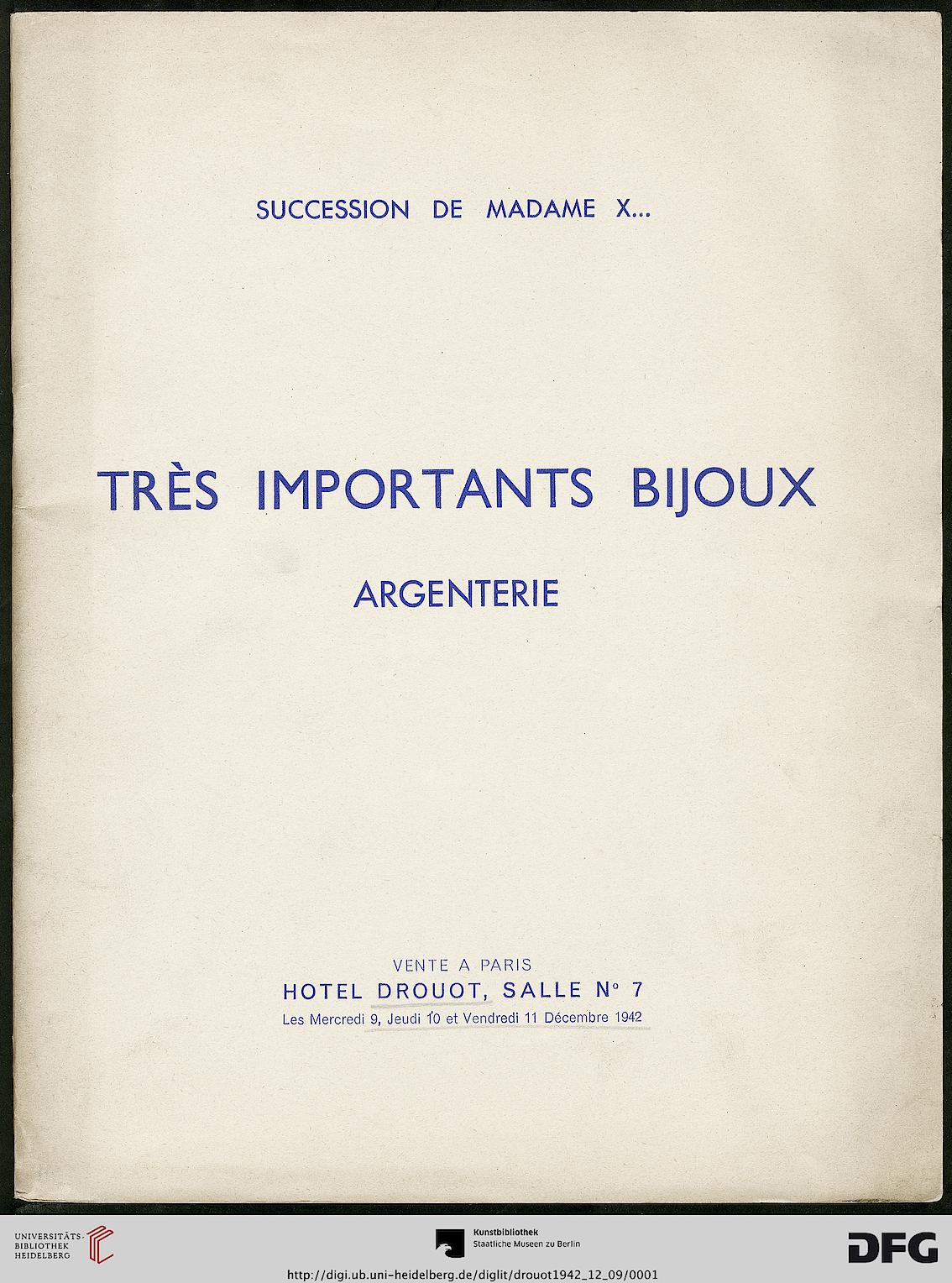 SUCCESSION DE MADAME X...

TRÈS IMPORTANTS BIJOUX

ARGENTERIE

VENTE A PARIS
HOTEL DROUOT, SALLE N° 7
Les Mercredi 9, Jeudi 10 et Vendredi 11 Décembre 1942

UNIVERSITÄTS-BIBLIOTHEK HEIDELBERG

Kunstbibliothek
Staatliche Museen zu Berlin

DFG

http://digi.ub.uni-heidelberg.de/diglit/drouot1942_12_09/0001